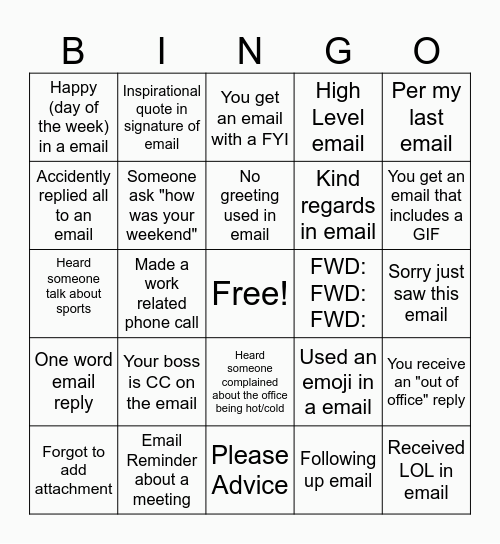 | B | I | N | G | O |
|---|---|---|---|---|
| Happy (day of the week) in a email | Inspirational quote in signature of email | You get an email with a FYI | High Level email | Per my last email |
| Accidently replied all to an email | Someone ask "how was your weekend" | No greeting used in email | Kind regards in email | You get an email that includes a GIF |
| Heard someone talk about sports | Made a work related phone call | Free! | FWD: FWD: FWD: | Sorry just saw this email |
| One word email reply | Your boss is CC on the email | Heard someone complained about the office being hot/cold | Used an emoji in a email | You receive an "out of office" reply |
| Forgot to add attachment | Email Reminder about a meeting | Please Advice | Following up email | Received LOL in email |